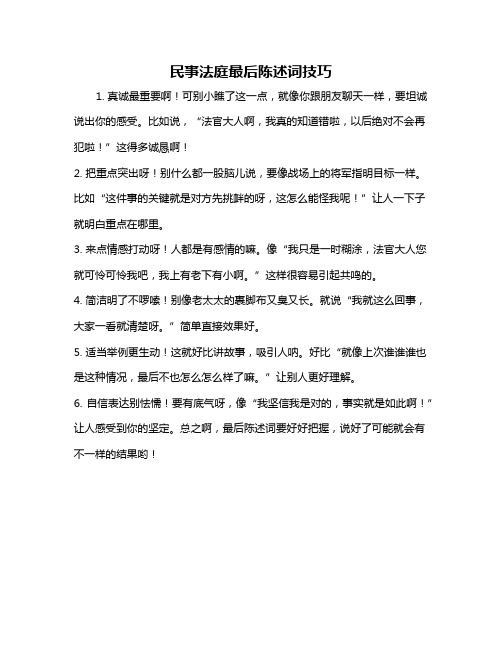 民事法庭最后陈述词技巧

1. 真诚最重要啊！可别小瞧了这一点，就像你跟朋友聊天一样，要坦诚说出你的感受。比如说，“法官大人啊，我真的知道错啦，以后绝对不会再犯啦！”这得多诚恳啊！

2. 把重点突出呀！别什么都一股脑儿说，要像战场上的将军指明目标一样。比如“这件事的关键就是对方先挑衅的呀，这怎么能怪我呢！”让人一下子就明白重点在哪里。

3. 来点情感打动呀！人都是有感情的嘛。像“我只是一时糊涂，法官大人您就可怜可怜我吧，我上有老下有小啊。”这样很容易引起共鸣的。

4. 简洁明了不啰嗦！别像老太太的裹脚布又臭又长。就说“我就这么回事，大家一看就清楚呀。”简单直接效果好。

5. 适当举例更生动！这就好比讲故事，吸引人呐。好比“就像上次谁谁谁也是这种情况，最后不也怎么怎么样了嘛。”让别人更好理解。

6. 自信表达别怯懦！要有底气呀，像“我坚信我是对的，事实就是如此啊！”让人感受到你的坚定。总之啊，最后陈述词要好好把握，说好了可能就会有不一样的结果哟！